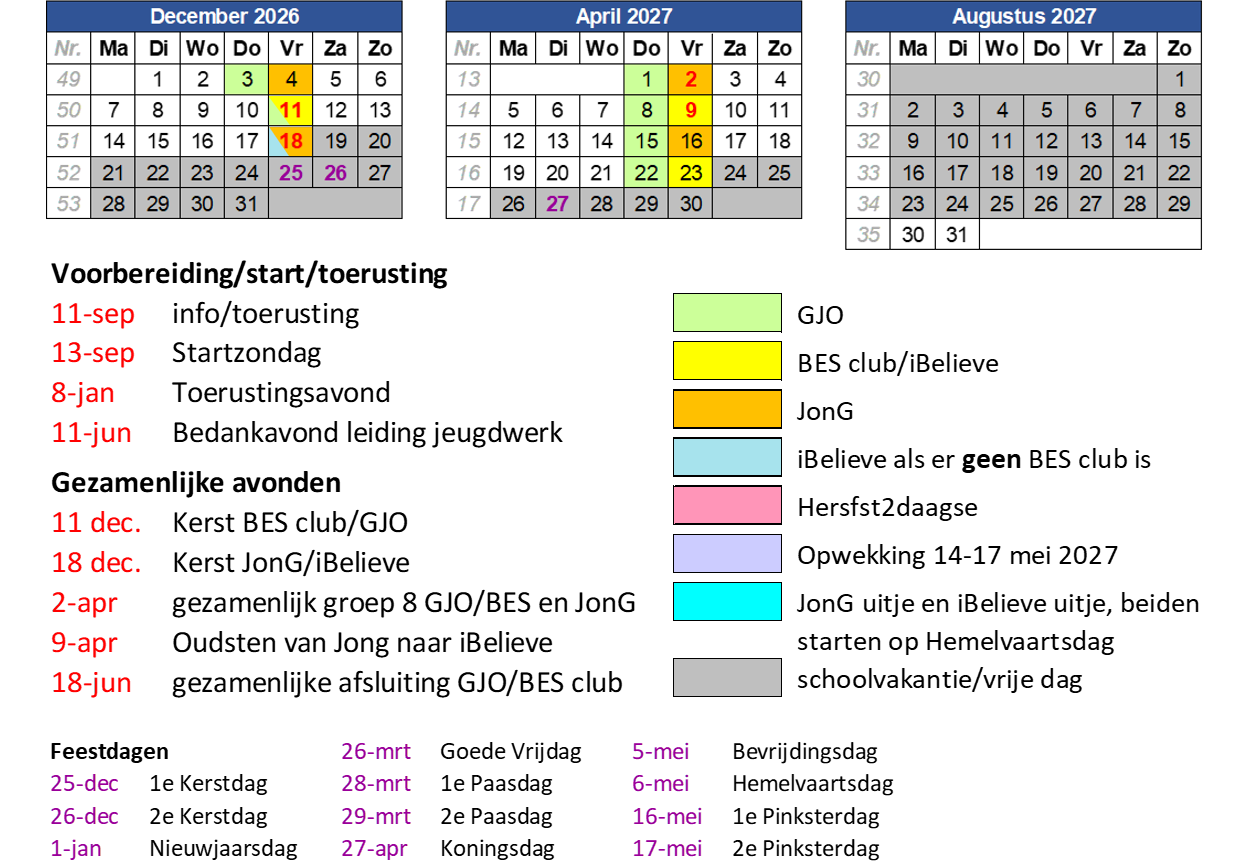 December 2026

| Nr. | Ma | Di | Wo | Do | Vr | Za | Zo |
|---|---|---|---|---|---|---|---|
| 49 | | 1 | 2 | 3 | 4 | 5 | 6 |
| 50 | 7 | 8 | 9 | 10 | 11 | 12 | 13 |
| 51 | 14 | 15 | 16 | 17 | 18 | 19 | 20 |
| 52 | 21 | 22 | 23 | 24 | 25 | 26 | 27 |
| 53 | 28 | 29 | 30 | 31 | | | |

April 2027

| Nr. | Ma | Di | Wo | Do | Vr | Za | Zo |
|---|---|---|---|---|---|---|---|
| 13 | | | | 1 | 2 | 3 | 4 |
| 14 | 5 | 6 | 7 | 8 | 9 | 10 | 11 |
| 15 | 12 | 13 | 14 | 15 | 16 | 17 | 18 |
| 16 | 19 | 20 | 21 | 22 | 23 | 24 | 25 |
| 17 | 26 | 27 | 28 | 29 | 30 | | |

Augustus 2027

| Nr. | Ma | Di | Wo | Do | Vr | Za | Zo |
|---|---|---|---|---|---|---|---|
| 30 | | | | | | | 1 |
| 31 | 2 | 3 | 4 | 5 | 6 | 7 | 8 |
| 32 | 9 | 10 | 11 | 12 | 13 | 14 | 15 |
| 33 | 16 | 17 | 18 | 19 | 20 | 21 | 22 |
| 34 | 23 | 24 | 25 | 26 | 27 | 28 | 29 |
| 35 | 30 | 31 | | | | | |

Voorbereiding/start/toerusting
11-sep info/toerusting
13-sep Startzondag
8-jan Toerustingsavond
11-jun Bedankavond leiding jeugdwerk

Gezamenlijke avonden
11 dec. Kerst BES club/GJO
18 dec. Kerst JonG/iBelieve
2-apr gezamenlijk groep 8 GJO/BES en JonG
9-apr Oudsten van Jong naar iBelieve
18-jun gezamenlijke afsluiting GJO/BES club

GJO
BES club/iBelieve
JonG
iBelieve als er geen BES club is
Hersfst2daagse
Opwekking 14-17 mei 2027
JonG uitje en iBelieve uitje, beiden starten op Hemelvaartsdag
schoolvakantie/vrije dag

Feestdagen
25-dec 1e Kerstdag
26-dec 2e Kerstdag
1-jan Nieuwjaarsdag
26-mrt Goede Vrijdag
28-mrt 1e Paasdag
29-mrt 2e Paasdag
27-apr Koningsdag
5-mei Bevrijdingsdag
6-mei Hemelvaartsdag
16-mei 1e Pinksterdag
17-mei 2e Pinksterdag